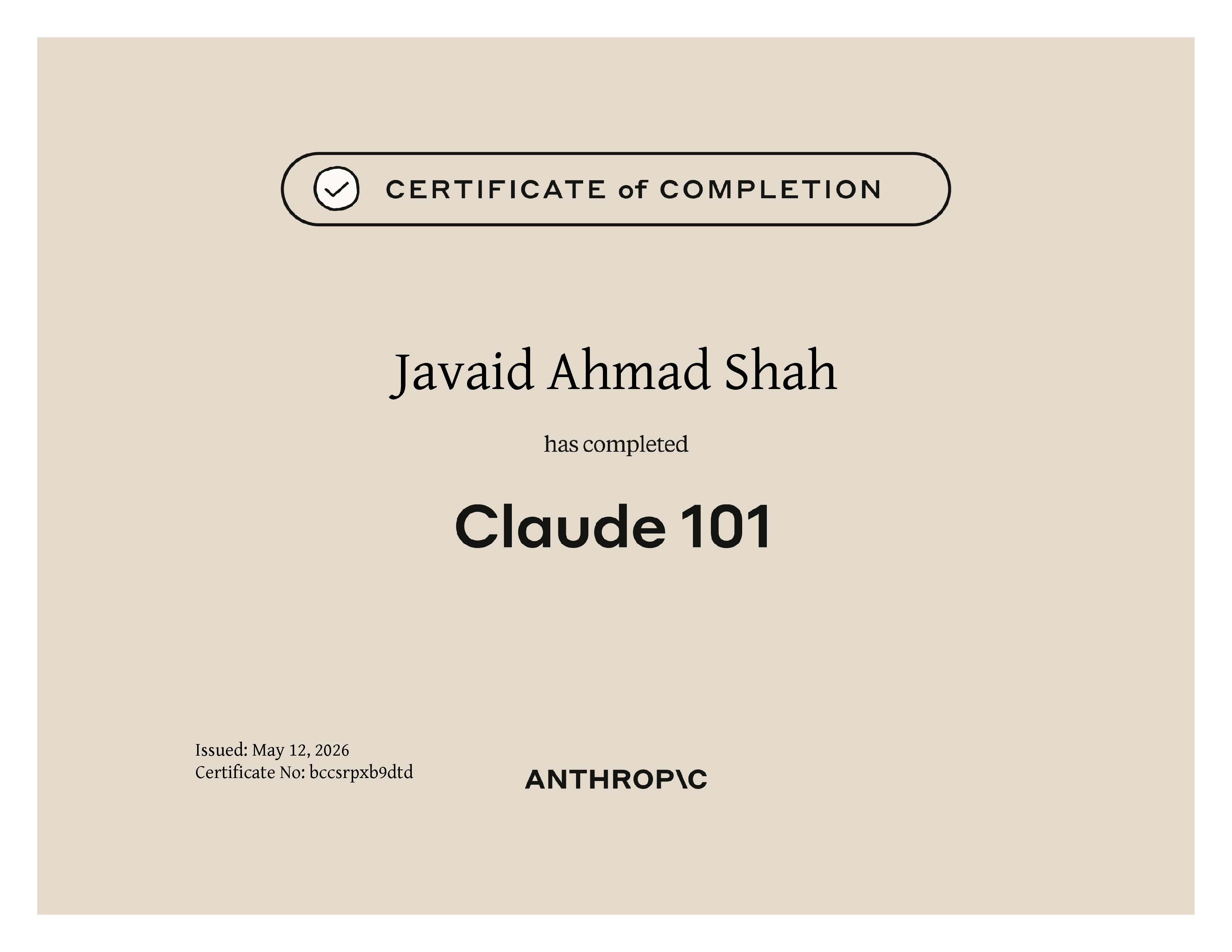 CERTIFICATE of COMPLETION

Javaid Ahmad Shah

has completed

Claude 101

Issued: May 12, 2026
Certificate No: bccsrpxb9dtd

ANTHROP\C